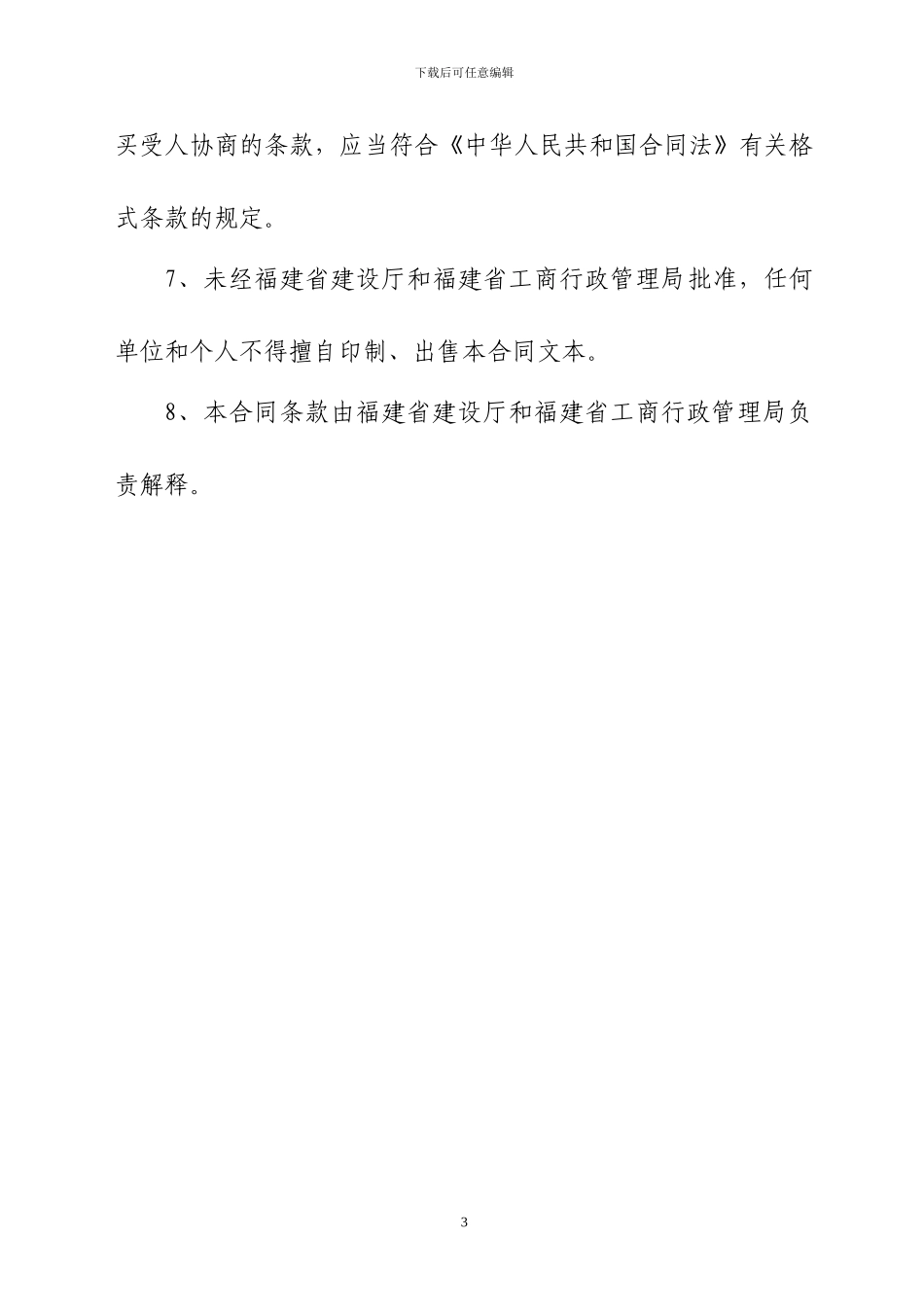 下载后可任意编辑

买受人协商的条款，应当符合《中华人民共和国合同法》有关格式条款的规定。

7、未经福建省建设厅和福建省工商行政管理局批准，任何单位和个人不得擅自印制、出售本合同文本。

8、本合同条款由福建省建设厅和福建省工商行政管理局负责解释。

3